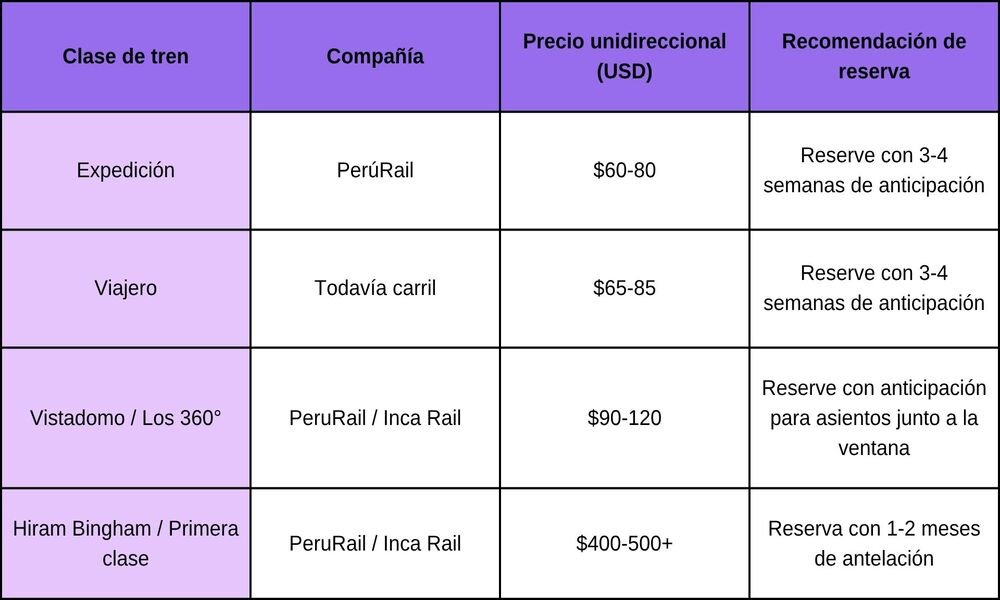 | Clase de tren | Compañía | Precio unidireccional (USD) | Recomendación de reserva |
|---|---|---|---|
| Expedición | PerúRail | $60-80 | Reserve con 3-4 semanas de anticipación |
| Viajero | Todavía carril | $65-85 | Reserve con 3-4 semanas de anticipación |
| Vistadomo / Los 360° | PeruRail / Inca Rail | $90-120 | Reserve con anticipación para asientos junto a la ventana |
| Hiram Bingham / Primera clase | PeruRail / Inca Rail | $400-500+ | Reserva con 1-2 meses de antelación |